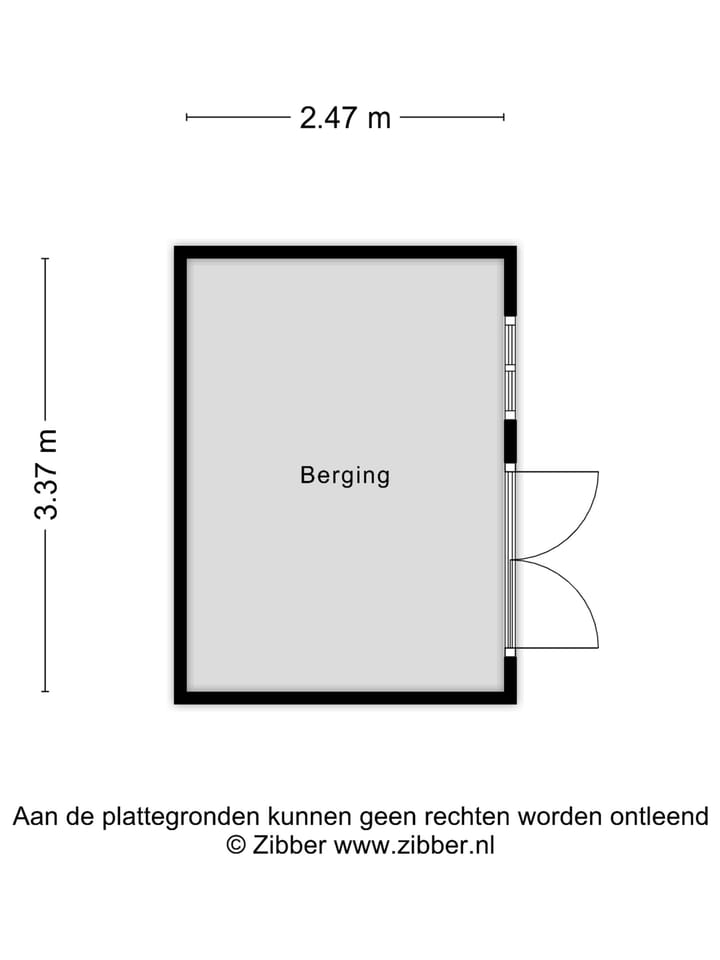 2.47 m

3.37 m

Berging

Aan de plattegronden kunnen geen rechten worden ontleend
© Zibber www.zibber.nl